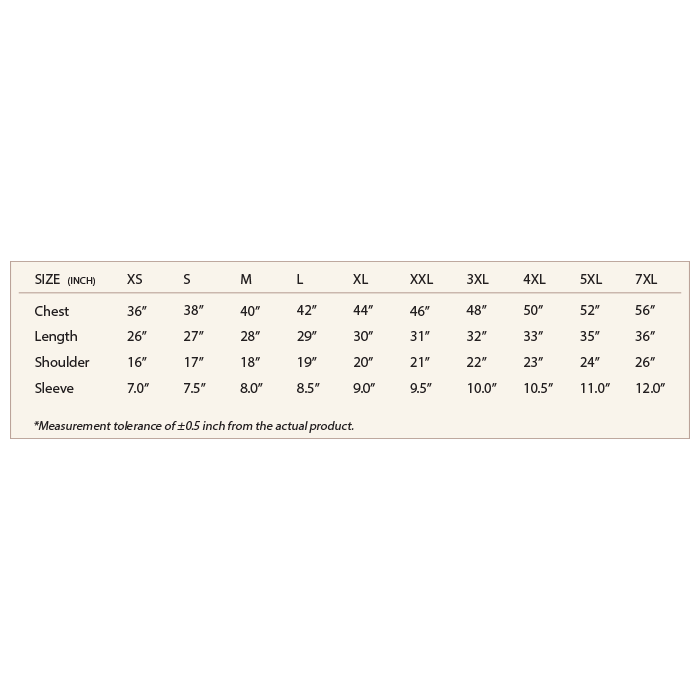 | SIZE (INCH) | XS | S | M | L | XL | XXL | 3XL | 4XL | 5XL | 7XL |
|---|---|---|---|---|---|---|---|---|---|---|
| Chest | 36″ | 38″ | 40″ | 42″ | 44″ | 46″ | 48″ | 50″ | 52″ | 56″ |
| Length | 26″ | 27″ | 28″ | 29″ | 30″ | 31″ | 32″ | 33″ | 35″ | 36″ |
| Shoulder | 16″ | 17″ | 18″ | 19″ | 20″ | 21″ | 22″ | 23″ | 24″ | 26″ |
| Sleeve | 7.0″ | 7.5″ | 8.0″ | 8.5″ | 9.0″ | 9.5″ | 10.0″ | 10.5″ | 11.0″ | 12.0″ |

*Measurement tolerance of ±0.5 inch from the actual product.